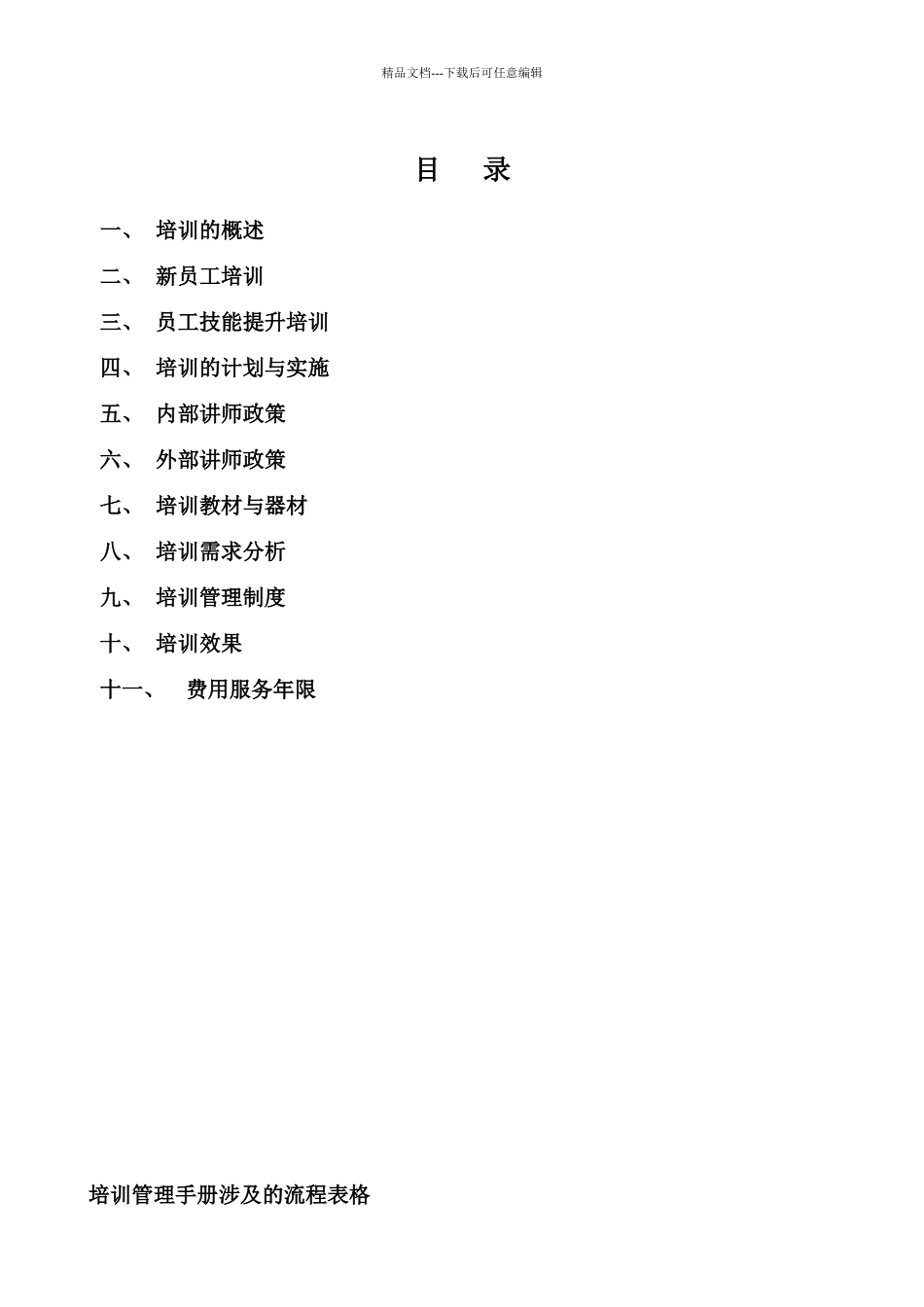 精品文档---下载后可任意编辑

目　录

一、 培训的概述

二、 新员工培训

三、 员工技能提升培训

四、 培训的计划与实施

五、 内部讲师政策

六、 外部讲师政策

七、 培训教材与器材

八、 培训需求分析

九、 培训管理制度

十、 培训效果

十一、 费用服务年限

培训管理手册涉及的流程表格